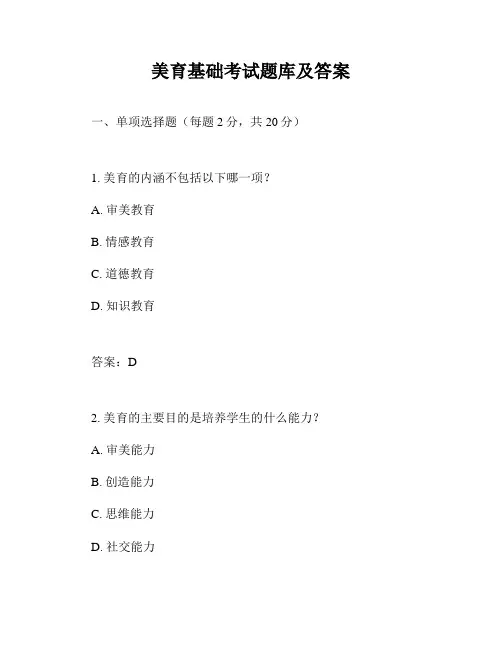 美育基础考试题库及答案

一、单项选择题（每题 2 分，共 20 分）

1. 美育的内涵不包括以下哪一项？

A. 审美教育

B. 情感教育

C. 道德教育

D. 知识教育

答案：D

2. 美育的主要目的是培养学生的什么能力？

A. 审美能力

B. 创造能力

C. 思维能力

D. 社交能力